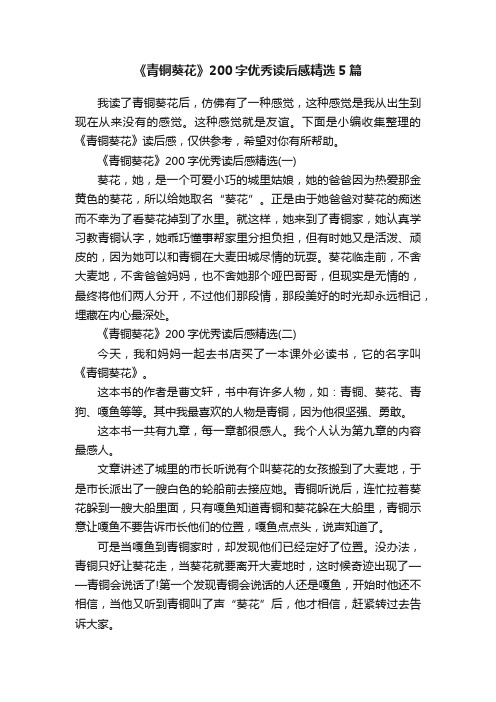 《青铜葵花》200字优秀读后感精选5篇

我读了青铜葵花后，仿佛有了一种感觉，这种感觉是我从出生到现在从来没有的感觉。这种感觉就是友谊。下面是小编收集整理的《青铜葵花》读后感，仅供参考，希望对你有所帮助。

《青铜葵花》200字优秀读后感精选(一)

葵花，她，是一个可爱小巧的城里姑娘，她的爸爸因为热爱那金黄色的葵花，所以给她取名“葵花”。正是由于她爸爸对葵花的痴迷而不幸为了看葵花掉到了水里。就这样，她来到了青铜家，她认真学习教青铜认字，她乖巧懂事帮家里分担负担，但有时她又是活泼、顽皮的，因为她可以和青铜在大麦田城尽情的玩耍。葵花临走前，不舍大麦地，不舍爸爸妈妈，也不舍她那个哑巴哥哥，但现实是无情的，最终将他们两人分开，不过他们那段情，那段美好的时光却永远相记，埋藏在内心最深处。

《青铜葵花》200字优秀读后感精选(二)

今天，我和妈妈一起去书店买了一本课外必读书，它的名字叫《青铜葵花》。

这本书的作者是曹文轩，书中有许多人物，如：青铜、葵花、青狗、嘎鱼等等。其中我最喜欢的人物是青铜，因为他很坚强、勇敢。

这本书一共有九章，每一章都很感人。我个人认为第九章的内容最感人。

文章讲述了城里的市长听说有个叫葵花的女孩搬到了大麦地，于是市长派出了一艘白色的轮船前去接应她。青铜听说后，连忙拉着葵花躲到一艘大船里面，只有嘎鱼知道青铜和葵花躲在大船里，青铜示意让嘎鱼不要告诉市长他们的位置，嘎鱼点点头，说声知道了。

可是当嘎鱼到青铜家时，却发现他们已经定好了位置。没办法，青铜只好让葵花走，当葵花就要离开大麦地时，这时候奇迹出现了——青铜会说话了!第一个发现青铜会说话的人还是嘎鱼，开始时他还不相信，当他又听到青铜叫了声“葵花”后，他才相信，赶紧转过去告诉大家。